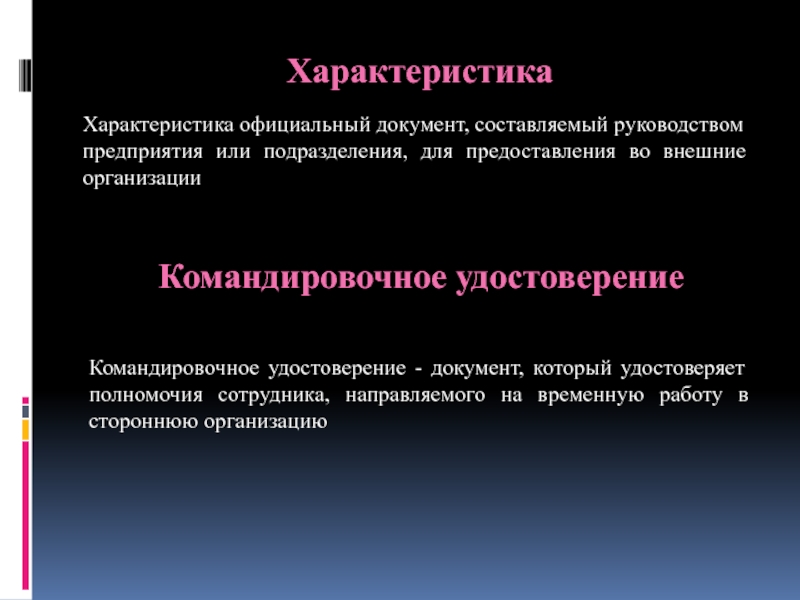 Характеристика

Характеристика официальный документ, составляемый руководством предприятия или подразделения, для предоставления во внешние организации

Командировочное удостоверение

Командировочное удостоверение - документ, который удостоверяет полномочия сотрудника, направляемого на временную работу в стороннюю организацию